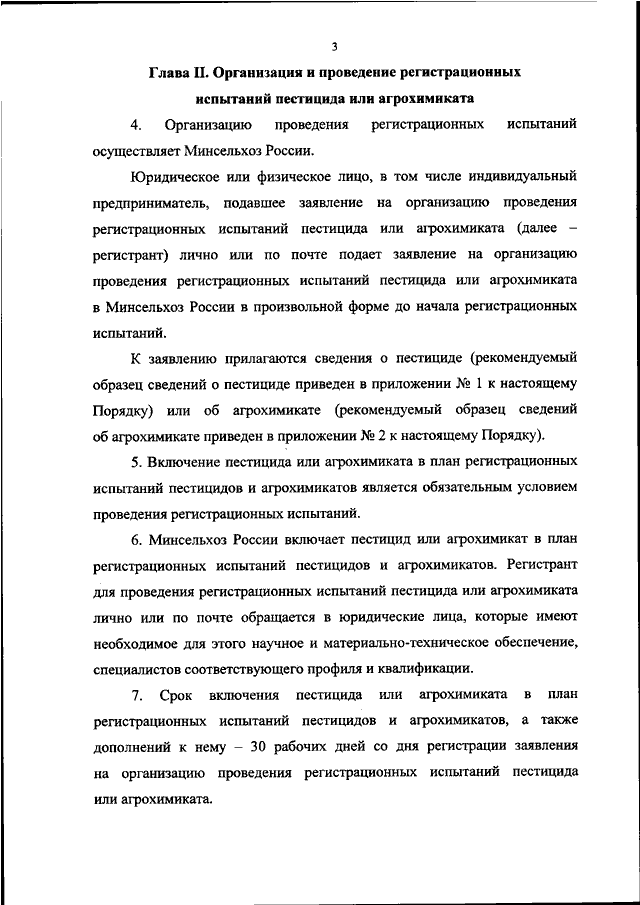 3

Глава II. Организация и проведение регистрационных испытаний пестицида или агрохимиката

4. Организацию проведения регистрационных испытаний осуществляет Минсельхоз России.

Юридическое или физическое лицо, в том числе индивидуальный предприниматель, подавшее заявление на организацию проведения регистрационных испытаний пестицида или агрохимиката (далее – регистрант) лично или по почте подает заявление на организацию проведения регистрационных испытаний пестицида или агрохимиката в Минсельхоз России в произвольной форме до начала регистрационных испытаний.

К заявлению прилагаются сведения о пестициде (рекомендуемый образец сведений о пестициде приведен в приложении № 1 к настоящему Порядку) или об агрохимикате (рекомендуемый образец сведений об агрохимикате приведен в приложении № 2 к настоящему Порядку).

5. Включение пестицида или агрохимиката в план регистрационных испытаний пестицидов и агрохимикатов является обязательным условием проведения регистрационных испытаний.

6. Минсельхоз России включает пестицид или агрохимикат в план регистрационных испытаний пестицидов и агрохимикатов. Регистрант для проведения регистрационных испытаний пестицида или агрохимиката лично или по почте обращается в юридические лица, которые имеют необходимое для этого научное и материально-техническое обеспечение, специалистов соответствующего профиля и квалификации.

7. Срок включения пестицида или агрохимиката в план регистрационных испытаний пестицидов и агрохимикатов, а также дополнений к нему – 30 рабочих дней со дня регистрации заявления на организацию проведения регистрационных испытаний пестицида или агрохимиката.